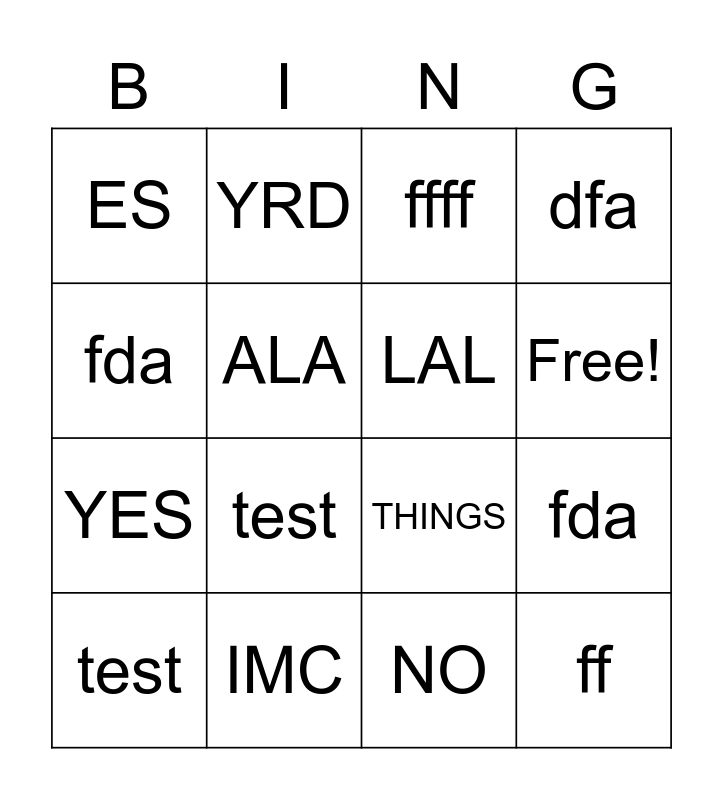 | B | I | N | G |
|---|---|---|---|
| ES | YRD | ffff | dfa |
| fda | ALA | LAL | Free! |
| YES | test | THINGS | fda |
| test | IMC | NO | ff |